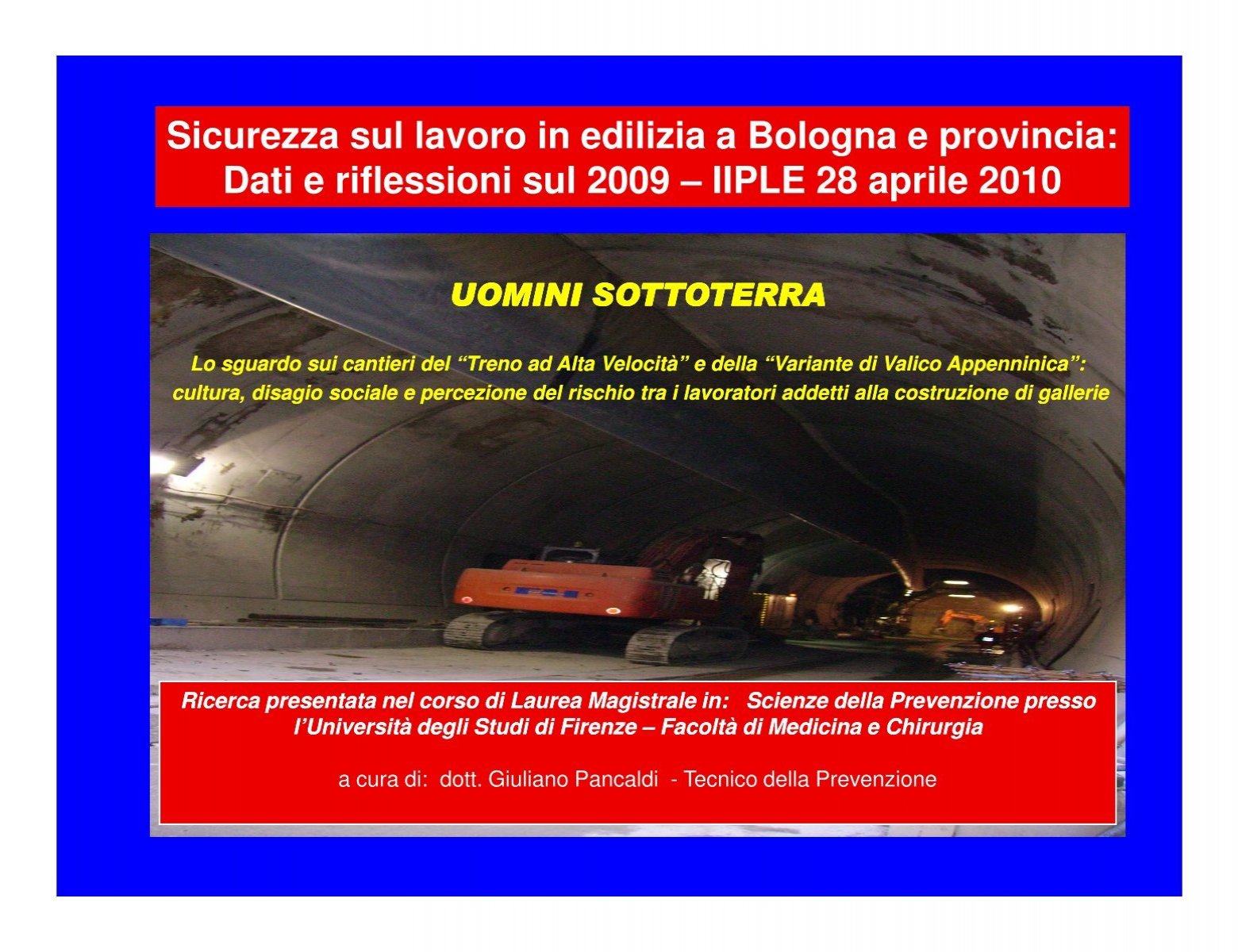 Sicurezza sul lavoro in edilizia a Bologna e provincia: Dati e riflessioni sul 2009 – IIPLE 28 aprile 2010

UOMINI SOTTOTERRA

Lo sguardo sui cantieri del "Treno ad Alta Velocità" e della "Variante di Valico Appenninica": cultura, disagio sociale e percezione del rischio tra i lavoratori addetti alla costruzione di gallerie

Ricerca presentata nel corso di Laurea Magistrale in: Scienze della Prevenzione presso l'Università degli Studi di Firenze – Facoltà di Medicina e Chirurgia

a cura di: dott. Giuliano Pancaldi - Tecnico della Prevenzione